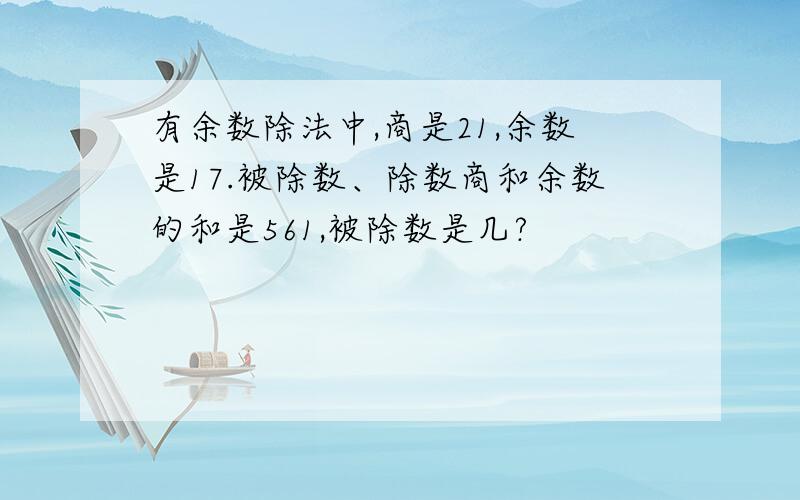 有余数除法中,商是21,余数是17.被除数、除数商和余数的和是561,被除数是几?